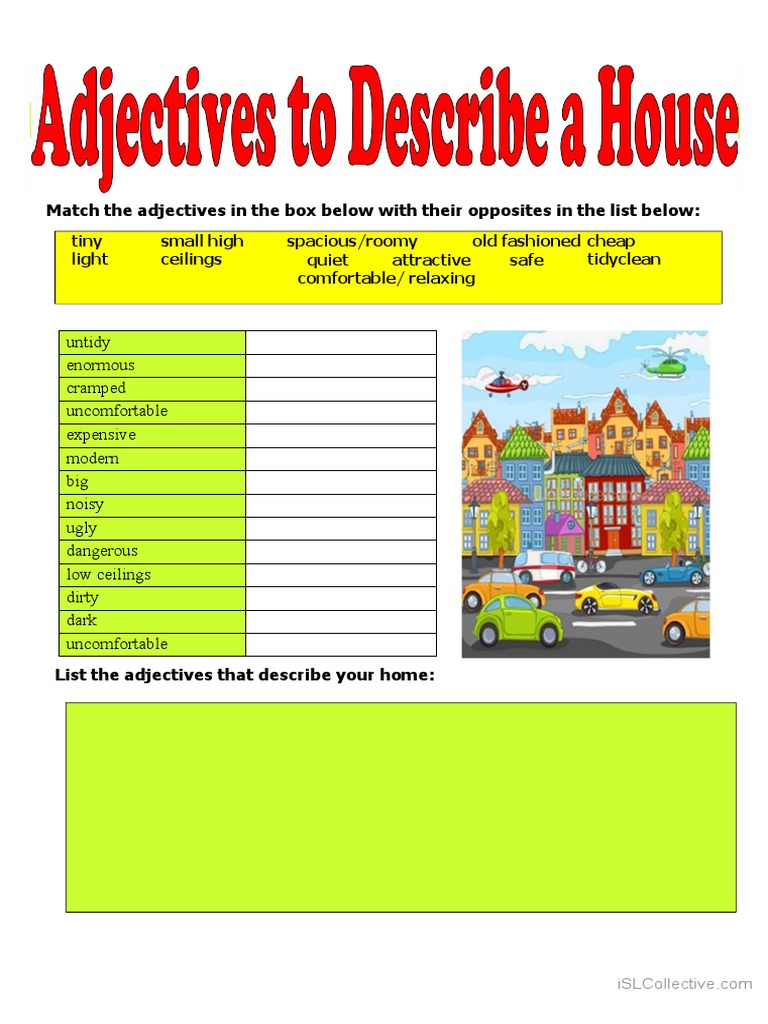 Adjectives to Describe a House

Match the adjectives in the box below with their opposites in the list below:

tiny small high spacious/roomy old fashioned cheap light ceilings quiet attractive safe tidyclean comfortable/ relaxing

| untidy | |
|---|---|
| enormous | |
| cramped | |
| uncomfortable | |
| expensive | |
| modern | |
| big | |
| noisy | |
| ugly | |
| dangerous | |
| low ceilings | |
| dirty | |
| dark | |
| uncomfortable | |

List the adjectives that describe your home:

iSLCollective.com